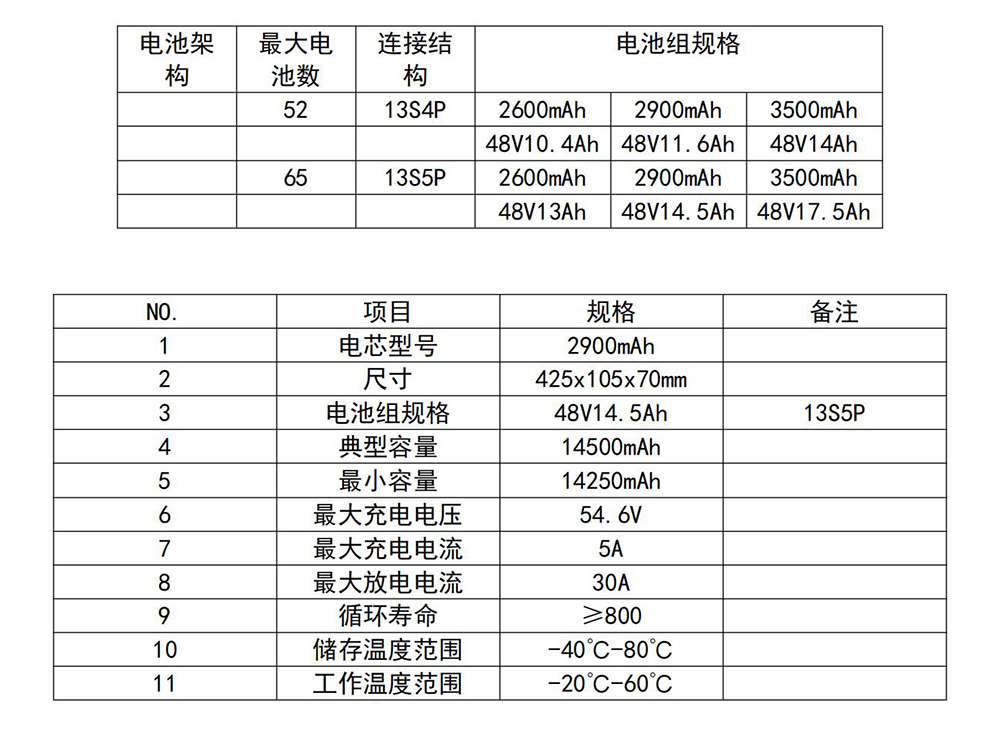 | 电池架构 | 最大电池数 | 连接结构 | 电池组规格 | | |
|---|---|---|---|---|---|
| | 52 | 13S4P | 2600mAh | 2900mAh | 3500mAh |
| | | | 48V10.4Ah | 48V11.6Ah | 48V14Ah |
| | 65 | 13S5P | 2600mAh | 2900mAh | 3500mAh |
| | | | 48V13Ah | 48V14.5Ah | 48V17.5Ah |

| NO. | 项目 | 规格 | 备注 |
|---|---|---|---|
| 1 | 电芯型号 | 2900mAh | |
| 2 | 尺寸 | 425x105x70mm | |
| 3 | 电池组规格 | 48V14.5Ah | 13S5P |
| 4 | 典型容量 | 14500mAh | |
| 5 | 最小容量 | 14250mAh | |
| 6 | 最大充电电压 | 54.6V | |
| 7 | 最大充电电流 | 5A | |
| 8 | 最大放电电流 | 30A | |
| 9 | 循环寿命 | ≥800 | |
| 10 | 储存温度范围 | -40°C-80°C | |
| 11 | 工作温度范围 | -20°C-60°C | |